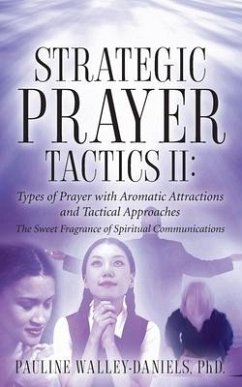 STRATEGIC PRAYER TACTICS II:

Types of Prayer with Aromatic Attractions and Tactical Approaches

The Sweet Fragrance of Spiritual Communications

PAULINE WALLEY-DANIELS, PhD.